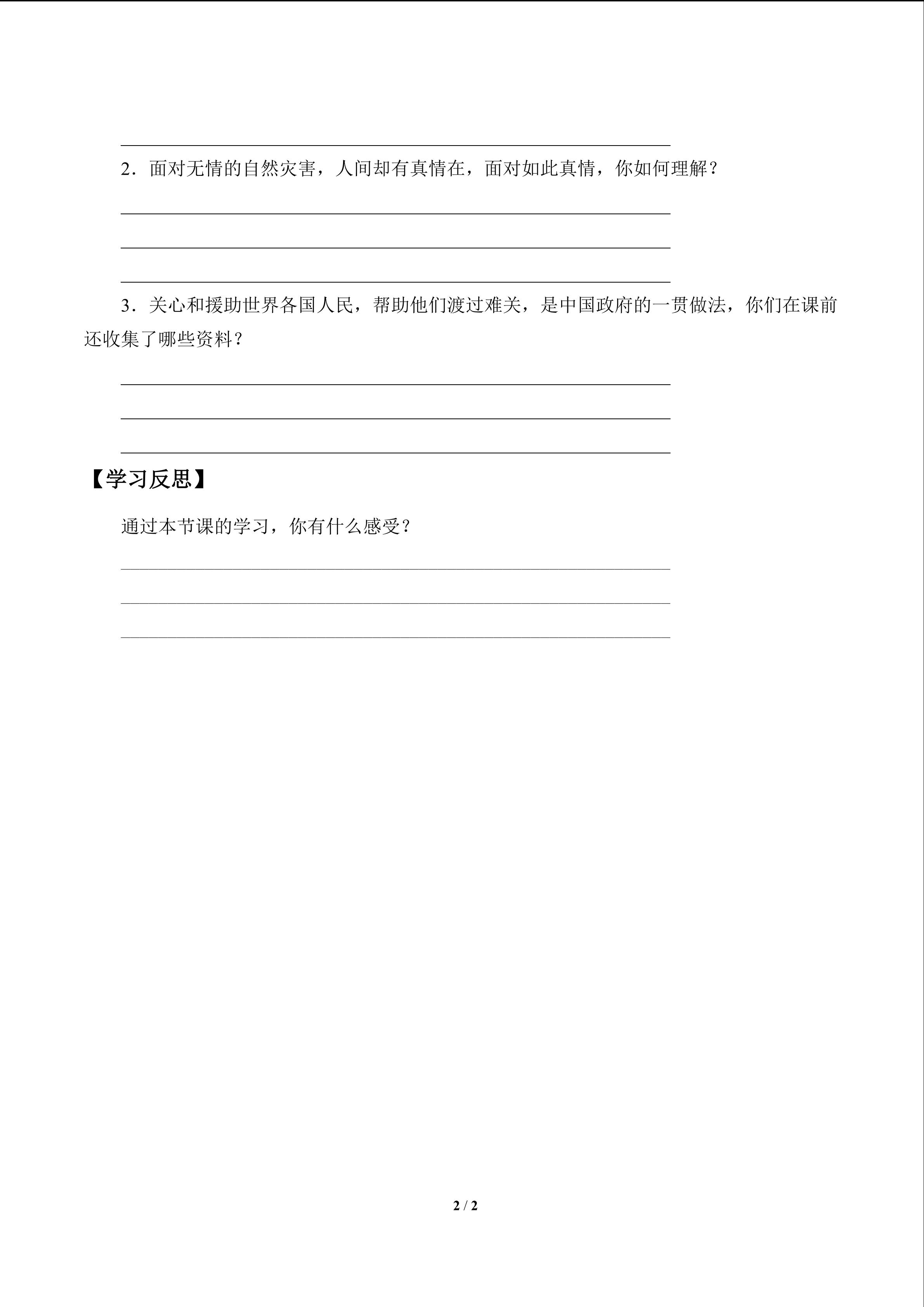 2．面对无情的自然灾害，人间却有真情在，面对如此真情，你如何理解？

3．关心和援助世界各国人民，帮助他们渡过难关，是中国政府的一贯做法，你们在课前还收集了哪些资料？

【学习反思】

通过本节课的学习，你有什么感受？

2 / 2